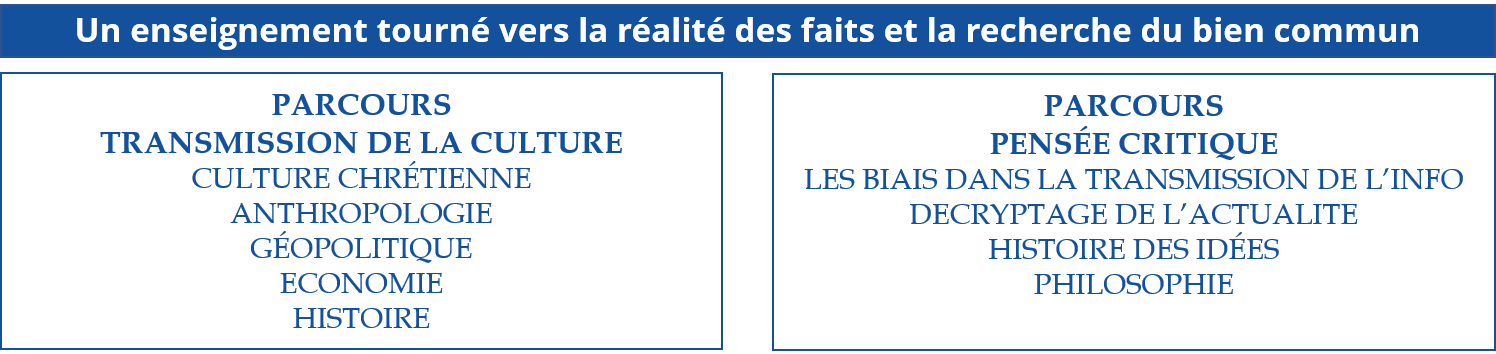 Un enseignement tourné vers la réalité des faits et la recherche du bien commun

PARCOURS
TRANSMISSION DE LA CULTURE
CULTURE CHRÉTIENNE
ANTHROPOLOGIE
GÉOPOLITIQUE
ECONOMIE
HISTOIRE

PARCOURS
PENSÉE CRITIQUE
LES BIAIS DANS LA TRANSMISSION DE L'INFO
DECRYPTAGE DE L'ACTUALITE
HISTOIRE DES IDÉES
PHILOSOPHIE